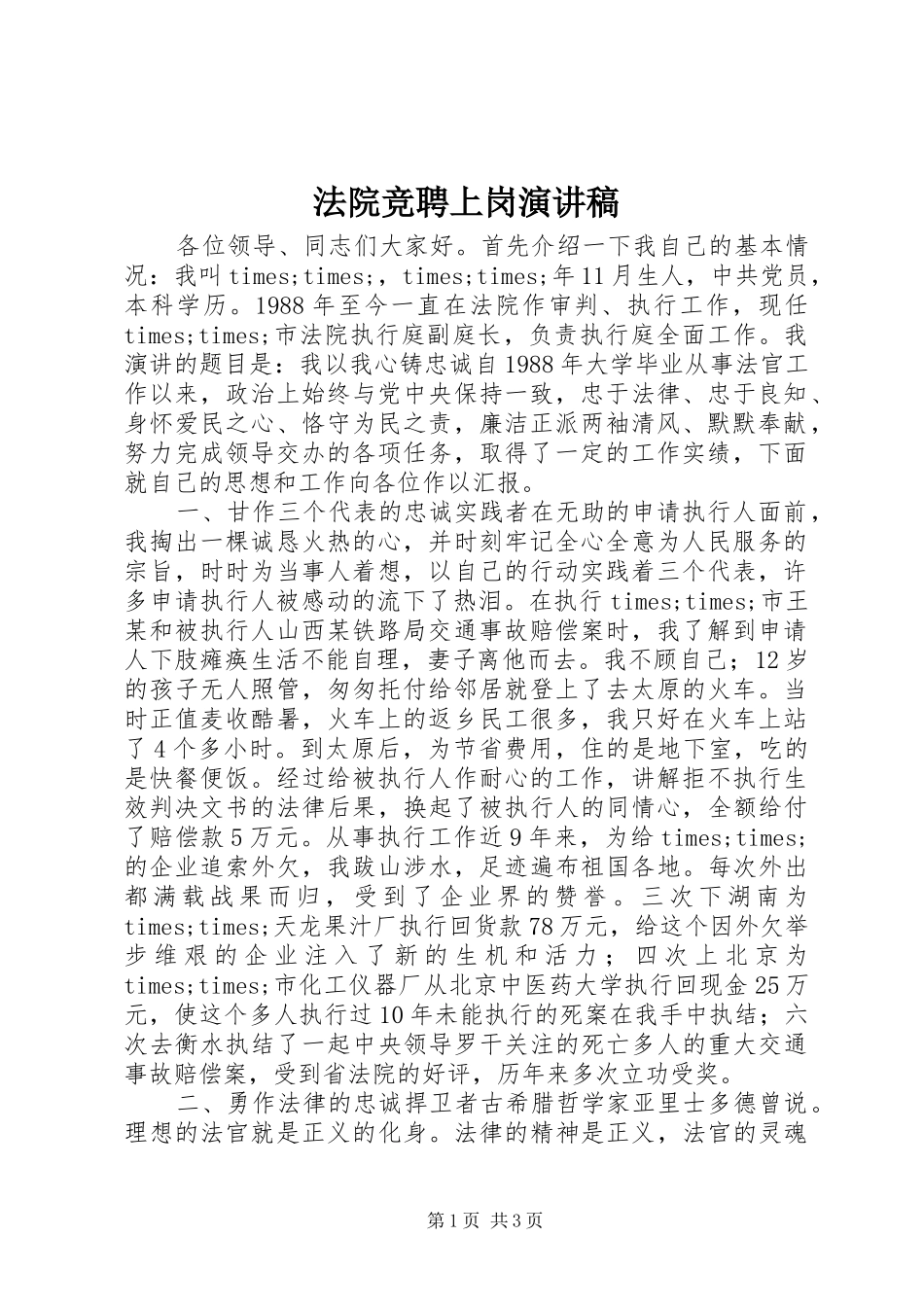 法院竞聘上岗演讲稿

各位领导、同志们大家好。首先介绍一下我自己的基本情况：我叫times;times;，times;times;年11月生人，中共党员，本科学历。1988年至今一直在法院作审判、执行工作，现任times;times;市法院执行庭副庭长，负责执行庭全面工作。我演讲的题目是：我以我心铸忠诚自1988年大学毕业从事法官工作以来，政治上始终与党中央保持一致，忠于法律、忠于良知、身怀爱民之心、恪守为民之责，廉洁正派两袖清风、默默奉献，努力完成领导交办的各项任务，取得了一定的工作实绩，下面就自己的思想和工作向各位作以汇报。

一、甘作三个代表的忠诚实践者在无助的申请执行人面前，我掏出一棵诚恳火热的心，并时刻牢记全心全意为人民服务的宗旨，时时为当事人着想，以自己的行动实践着三个代表，许多申请执行人被感动的流下了热泪。在执行times;times;市王某和被执行人山西某铁路局交通事故赔偿案时，我了解到申请人下肢瘫痪生活不能自理，妻子离他而去。我不顾自己；12岁的孩子无人照管，匆匆托付给邻居就登上了去太原的火车。当时正值麦收酷暑，火车上的返乡民工很多，我只好在火车上站了4个多小时。到太原后，为节省费用，住的是地下室，吃的是快餐便饭。经过给被执行人作耐心的工作，讲解拒不执行生效判决文书的法律后果，换起了被执行人的同情心，全额给付了赔偿款5万元。从事执行工作近9年来，为给times;times;的企业追索外欠，我跋山涉水，足迹遍布祖国各地。每次外出都满载战果而归，受到了企业界的赞誉。三次下湖南为times;times;天龙果汁厂执行回货款78万元，给这个因外欠举步维艰的企业注入了新的生机和活力；四次上北京为times;times;市化工仪器厂从北京中医药大学执行回现金25万元，使这个多人执行过10年未能执行的死案在我手中执结；六次去衡水执结了一起中央领导罗干关注的死亡多人的重大交通事故赔偿案，受到省法院的好评，历年来多次立功受奖。

二、勇作法律的忠诚捍卫者古希腊哲学家亚里士多德曾说。理想的法官就是正义的化身。法律的精神是正义，法官的灵魂

第1页 共3页